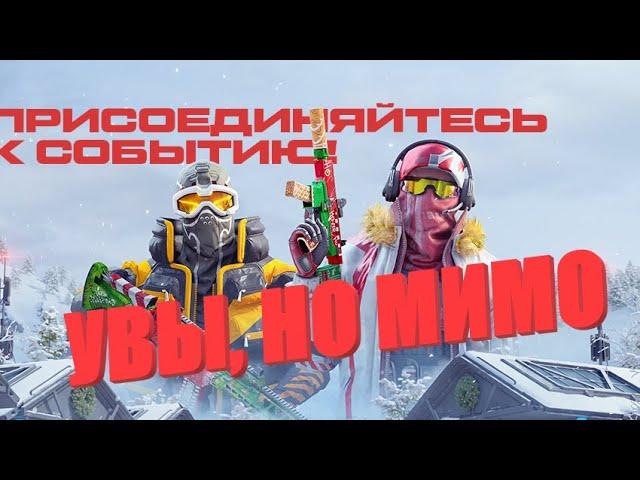 ПРИСОЕДИНЯЙТЕСЬ К СОБЫТИЮ!

УВЫ, НО МИМО